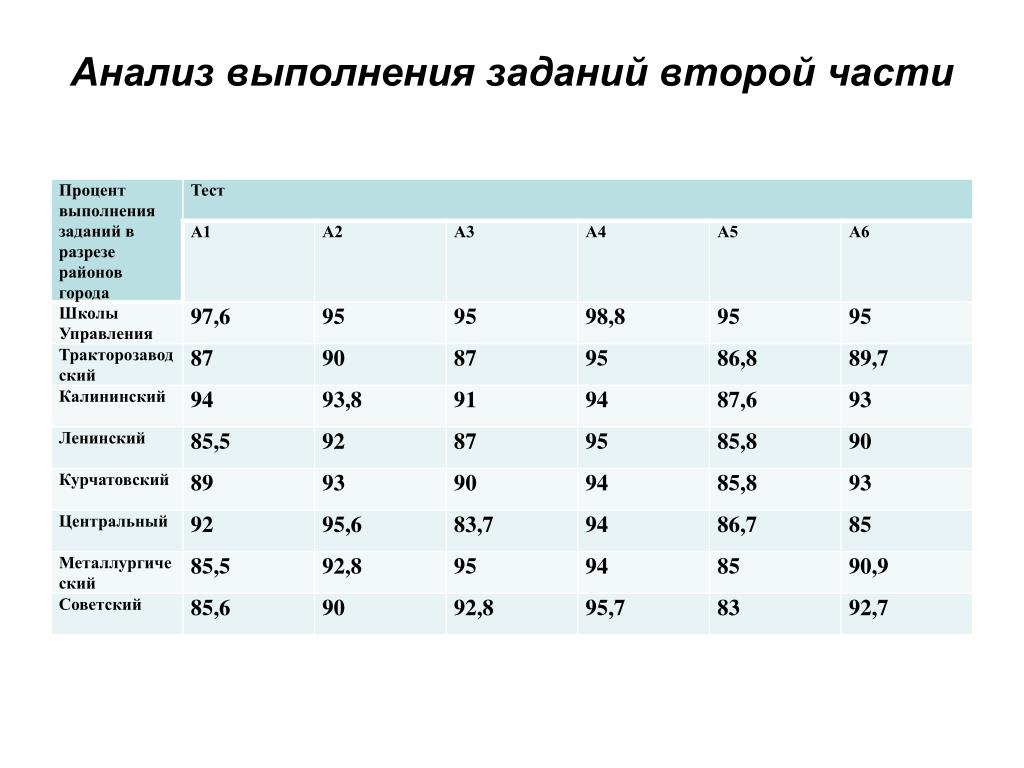 Анализ выполнения заданий второй части

| Процент выполнения заданий в разрезе районов города | Тест | | | | | |
|---|---|---|---|---|---|---|
| | А1 | А2 | А3 | А4 | А5 | А6 |
| Школы Управления | 97,6 | 95 | 95 | 98,8 | 95 | 95 |
| Тракторозаводский | 87 | 90 | 87 | 95 | 86,8 | 89,7 |
| Калининский | 94 | 93,8 | 91 | 94 | 87,6 | 93 |
| Ленинский | 85,5 | 92 | 87 | 95 | 85,8 | 90 |
| Курчатовский | 89 | 93 | 90 | 94 | 85,8 | 93 |
| Центральный | 92 | 95,6 | 83,7 | 94 | 86,7 | 85 |
| Металлургический | 85,5 | 92,8 | 95 | 94 | 85 | 90,9 |
| Советский | 85,6 | 90 | 92,8 | 95,7 | 83 | 92,7 |